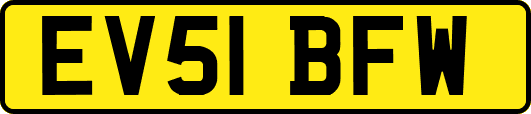 EV51 BFW